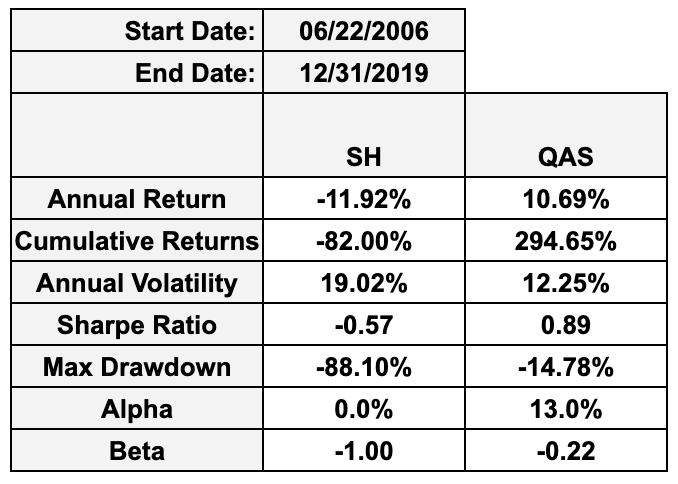 | Start Date: | 06/22/2006 | |
|---|---|---|
| End Date: | 12/31/2019 | |
| | SH | QAS |
| Annual Return | -11.92% | 10.69% |
| Cumulative Returns | -82.00% | 294.65% |
| Annual Volatility | 19.02% | 12.25% |
| Sharpe Ratio | -0.57 | 0.89 |
| Max Drawdown | -88.10% | -14.78% |
| Alpha | 0.0% | 13.0% |
| Beta | -1.00 | -0.22 |